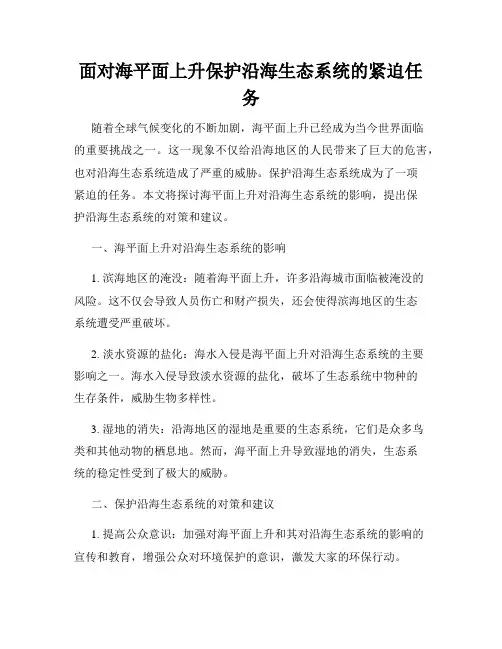 面对海平面上升保护沿海生态系统的紧迫任务

随着全球气候变化的不断加剧，海平面上升已经成为当今世界面临的重要挑战之一。这一现象不仅给沿海地区的人民带来了巨大的危害，也对沿海生态系统造成了严重的威胁。保护沿海生态系统成为了一项紧迫的任务。本文将探讨海平面上升对沿海生态系统的影响，提出保护沿海生态系统的对策和建议。

一、海平面上升对沿海生态系统的影响

1. 滨海地区的淹没：随着海平面上升，许多沿海城市面临被淹没的风险。这不仅会导致人员伤亡和财产损失，还会使得滨海地区的生态系统遭受严重破坏。

2. 淡水资源的盐化：海水入侵是海平面上升对沿海生态系统的主要影响之一。海水入侵导致淡水资源的盐化，破坏了生态系统中物种的生存条件，威胁生物多样性。

3. 湿地的消失：沿海地区的湿地是重要的生态系统，它们是众多鸟类和其他动物的栖息地。然而，海平面上升导致湿地的消失，生态系统的稳定性受到了极大的威胁。

二、保护沿海生态系统的对策和建议

1. 提高公众意识：加强对海平面上升和其对沿海生态系统的影响的宣传和教育，增强公众对环境保护的意识，激发大家的环保行动。